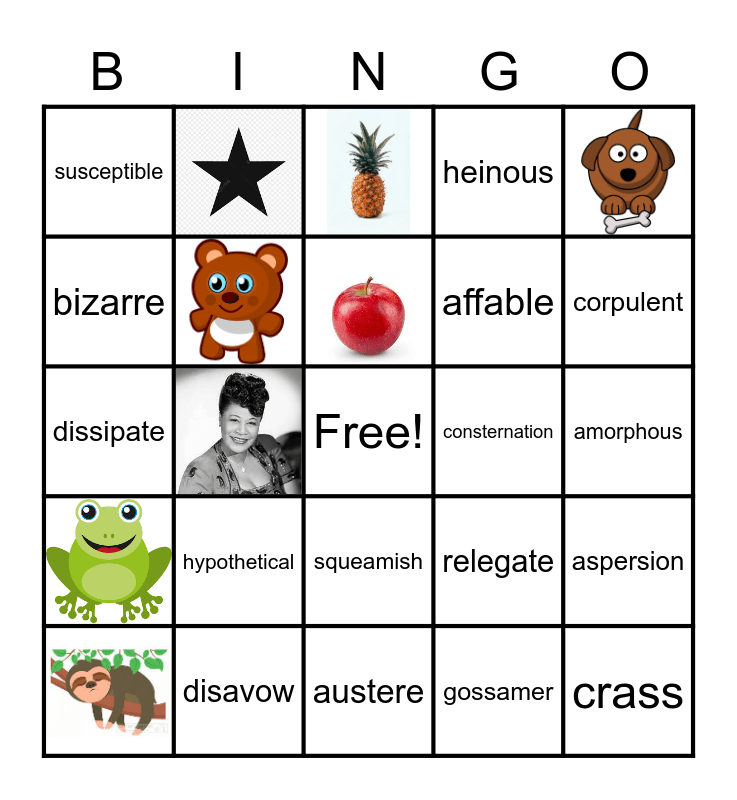 | B | I | N | G | O |
|---|---|---|---|---|
| susceptible | | | heinous | |
| bizarre | | | affable | corpulent |
| dissipate | | Free! | consternation | amorphous |
| | hypothetical | squeamish | relegate | aspersion |
| | disavow | austere | gossamer | crass |